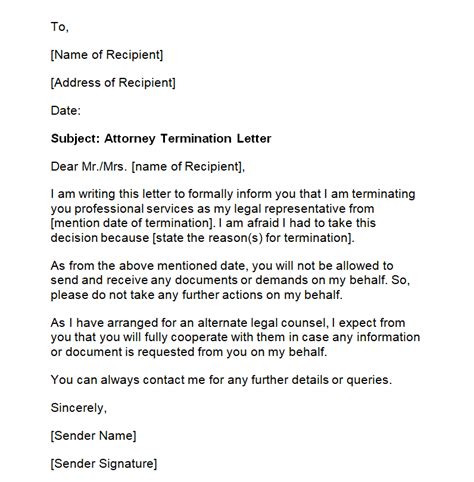 To,

[Name of Recipient]

[Address of Recipient]

Date:

Subject: Attorney Termination Letter

Dear Mr./Mrs. [name of Recipient],

I am writing this letter to formally inform you that I am terminating you professional services as my legal representative from [mention date of termination]. I am afraid I had to take this decision because [state the reason(s) for termination].

As from the above mentioned date, you will not be allowed to send and receive any documents or demands on my behalf. So, please do not take any further actions on my behalf.

As I have arranged for an alternate legal counsel, I expect from you that you will fully cooperate with them in case any information or document is requested from you on my behalf.

You can always contact me for any further details or queries.

Sincerely,

[Sender Name]

[Sender Signature]